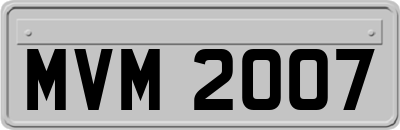 MVM 2007